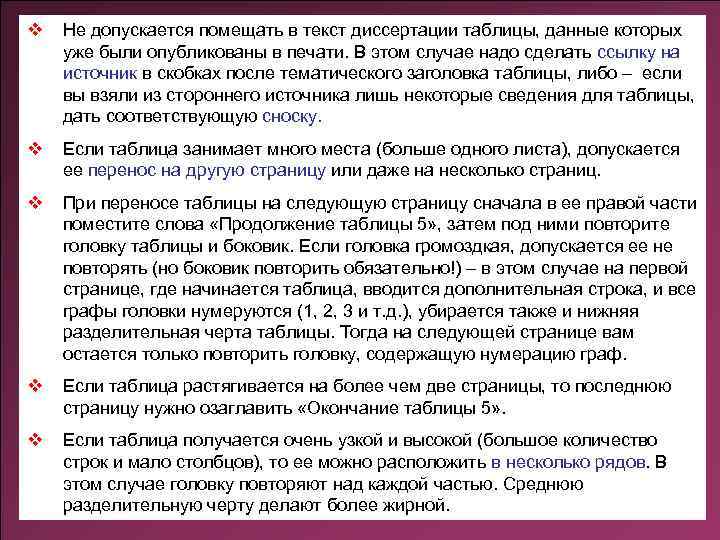 ❖ Не допускается помещать в текст диссертации таблицы, данные которых уже были опубликованы в печати. В этом случае надо сделать ссылку на источник в скобках после тематического заголовка таблицы, либо – если вы взяли из стороннего источника лишь некоторые сведения для таблицы, дать соответствующую сноску.

❖ Если таблица занимает много места (больше одного листа), допускается ее перенос на другую страницу или даже на несколько страниц.

❖ При переносе таблицы на следующую страницу сначала в ее правой части поместите слова «Продолжение таблицы 5», затем под ними повторите головку таблицы и боковик. Если головка громоздкая, допускается ее не повторять (но боковик повторить обязательно!) – в этом случае на первой странице, где начинается таблица, вводится дополнительная строка, и все графы головки нумеруются (1, 2, 3 и т.д.), убирается также и нижняя разделительная черта таблицы. Тогда на следующей странице вам остается только повторить головку, содержащую нумерацию граф.

❖ Если таблица растягивается на более чем две страницы, то последнюю страницу нужно озаглавить «Окончание таблицы 5».

❖ Если таблица получается очень узкой и высокой (большое количество строк и мало столбцов), то ее можно расположить в несколько рядов. В этом случае головку повторяют над каждой частью. Среднюю разделительную черту делают более жирной.